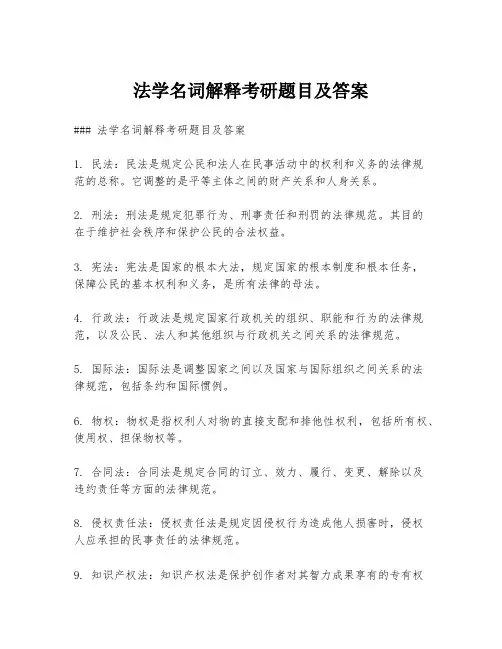 法学名词解释考研题目及答案

### 法学名词解释考研题目及答案

1. 民法：民法是规定公民和法人在民事活动中的权利和义务的法律规范的总称。它调整的是平等主体之间的财产关系和人身关系。

2. 刑法：刑法是规定犯罪行为、刑事责任和刑罚的法律规范。其目的在于维护社会秩序和保护公民的合法权益。

3. 宪法：宪法是国家的根本大法，规定国家的根本制度和根本任务，保障公民的基本权利和义务，是所有法律的母法。

4. 行政法：行政法是规定国家行政机关的组织、职能和行为的法律规范，以及公民、法人和其他组织与行政机关之间关系的法律规范。

5. 国际法：国际法是调整国家之间以及国家与国际组织之间关系的法律规范，包括条约和国际惯例。

6. 物权：物权是指权利人对物的直接支配和排他性权利，包括所有权、使用权、担保物权等。

7. 合同法：合同法是规定合同的订立、效力、履行、变更、解除以及违约责任等方面的法律规范。

8. 侵权责任法：侵权责任法是规定因侵权行为造成他人损害时，侵权人应承担的民事责任的法律规范。

9. 知识产权法：知识产权法是保护创作者对其智力成果享有的专有权